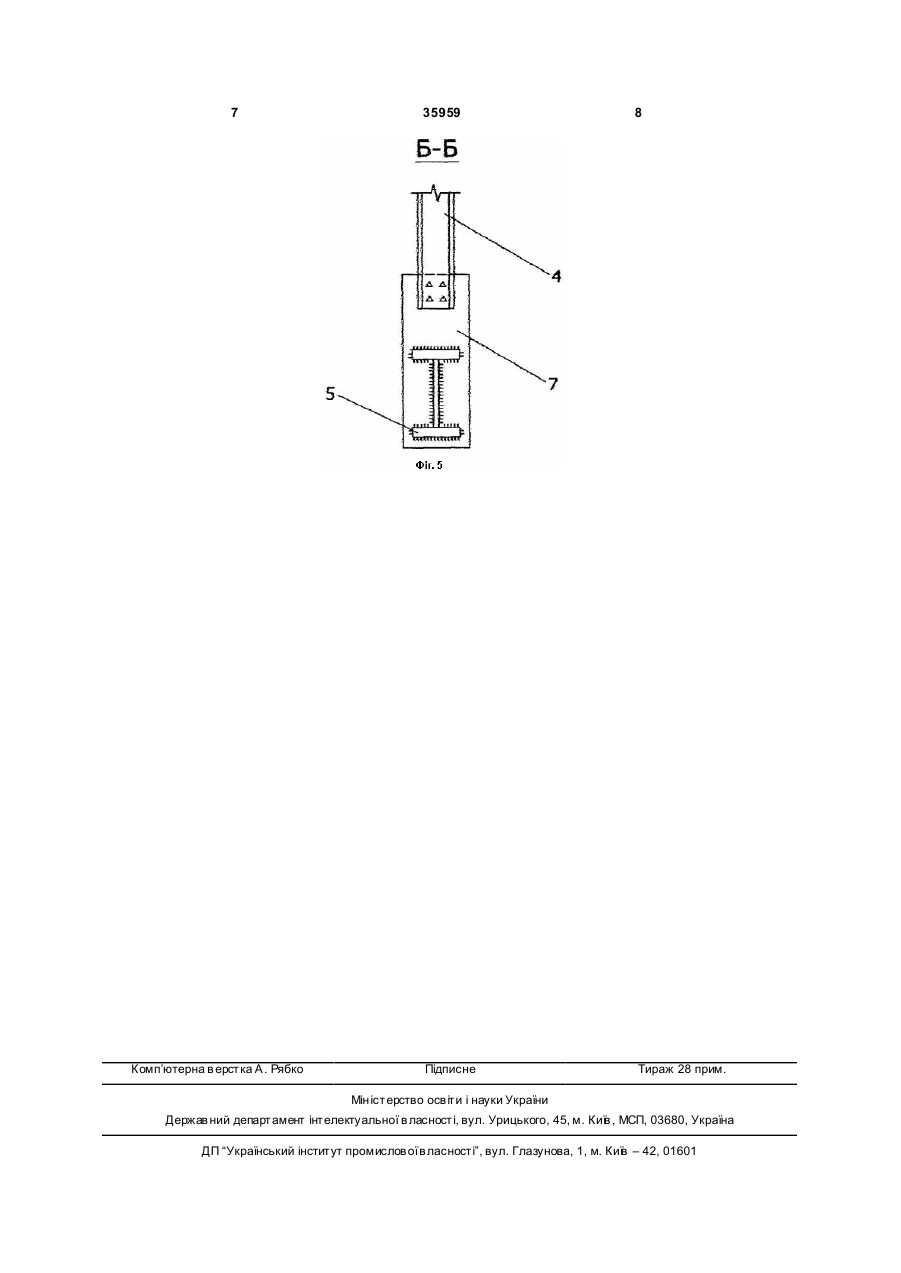 7 35959 8

Б-Б

4

7

5

Фіг. 5

Комп'ютерна верстка А. Рябко Підписне Тираж 28 прим.

Міністерство освіти і науки України

Державний департамент інтелектуальної власності, вул. Урицького, 45, м. Київ, МСП, 03680, Україна

ДП "Український інститут промислової власності", вул. Глазунова, 1, м. Київ – 42, 01601